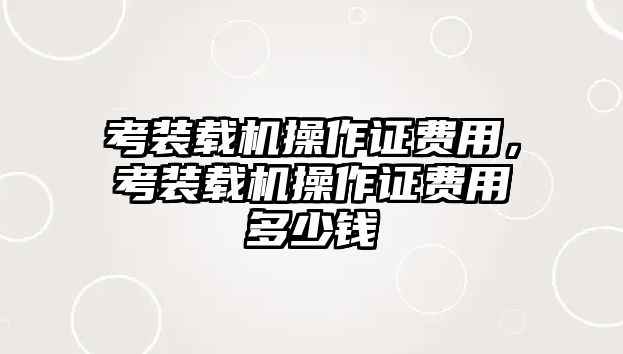 考装载机操作证费用，考装载机操作证费用多少钱